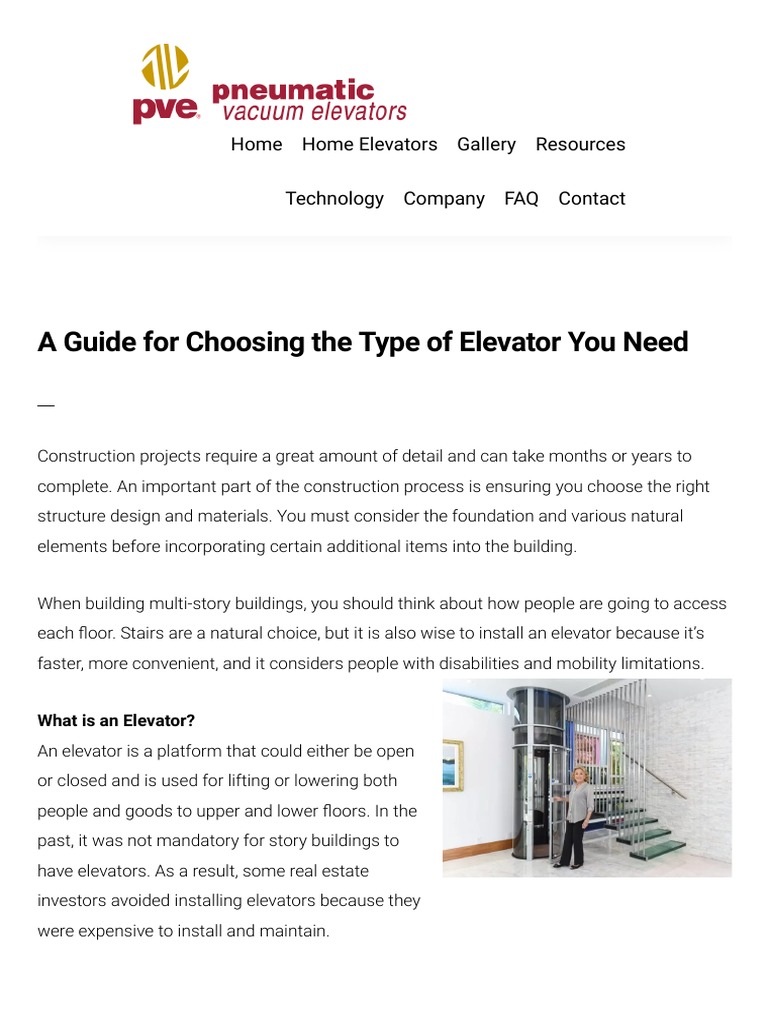 pve pneumatic vacuum elevators

Home Home Elevators Gallery Resources

Technology Company FAQ Contact

A Guide for Choosing the Type of Elevator You Need

—

Construction projects require a great amount of detail and can take months or years to complete. An important part of the construction process is ensuring you choose the right structure design and materials. You must consider the foundation and various natural elements before incorporating certain additional items into the building.

When building multi-story buildings, you should think about how people are going to access each floor. Stairs are a natural choice, but it is also wise to install an elevator because it's faster, more convenient, and it considers people with disabilities and mobility limitations.

What is an Elevator?
An elevator is a platform that could either be open or closed and is used for lifting or lowering both people and goods to upper and lower floors. In the past, it was not mandatory for story buildings to have elevators. As a result, some real estate investors avoided installing elevators because they were expensive to install and maintain.